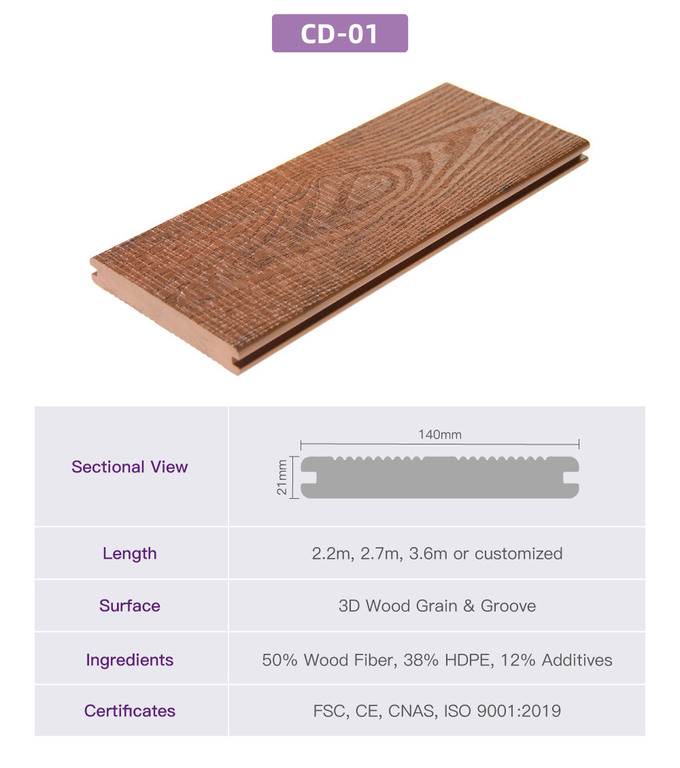 CD-01

| Sectional View | 140mm 21mm |
|---|---|
| Length | 2.2m, 2.7m, 3.6m or customized |
| Surface | 3D Wood Grain & Groove |
| Ingredients | 50% Wood Fiber, 38% HDPE, 12% Additives |
| Certificates | FSC, CE, CNAS, ISO 9001:2019 |